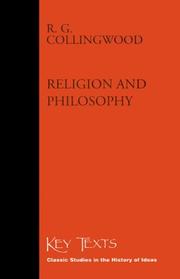 R. G.
COLLINGWOOD

RELIGION AND
PHILOSOPHY

KEY TEXTS
Classic Studies in the History of Ideas